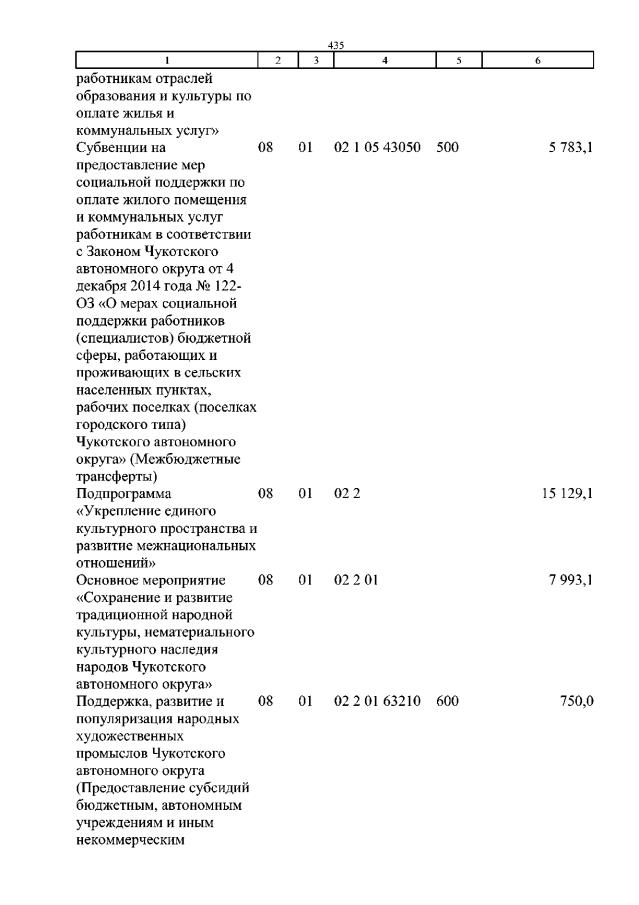 435

| 1 | 2 | 3 | 4 | 5 | 6 |
|---|---|---|---|---|---|
| работникам отраслей образования и культуры по оплате жилья и коммунальных услуг» | | | | | |
| Субвенции на предоставление мер социальной поддержки по оплате жилого помещения и коммунальных услуг работникам в соответствии с Законом Чукотского автономного округа от 4 декабря 2014 года № 122-ОЗ «О мерах социальной поддержки работников (специалистов) бюджетной сферы, работающих и проживающих в сельских населенных пунктах, рабочих поселках (поселках городского типа) Чукотского автономного округа» (Межбюджетные трансферты) | 08 | 01 | 02 1 05 43050 | 500 | 5 783,1 |
| Подпрограмма «Укрепление единого культурного пространства и развитие межнациональных отношений» | 08 | 01 | 02 2 | | 15 129,1 |
| Основное мероприятие «Сохранение и развитие традиционной народной культуры, нематериального культурного наследия народов Чукотского автономного округа» | 08 | 01 | 02 2 01 | | 7 993,1 |
| Поддержка, развитие и популяризация народных художественных промыслов Чукотского автономного округа (Предоставление субсидий бюджетным, автономным учреждениям и иным некоммерческим | 08 | 01 | 02 2 01 63210 | 600 | 750,0 |